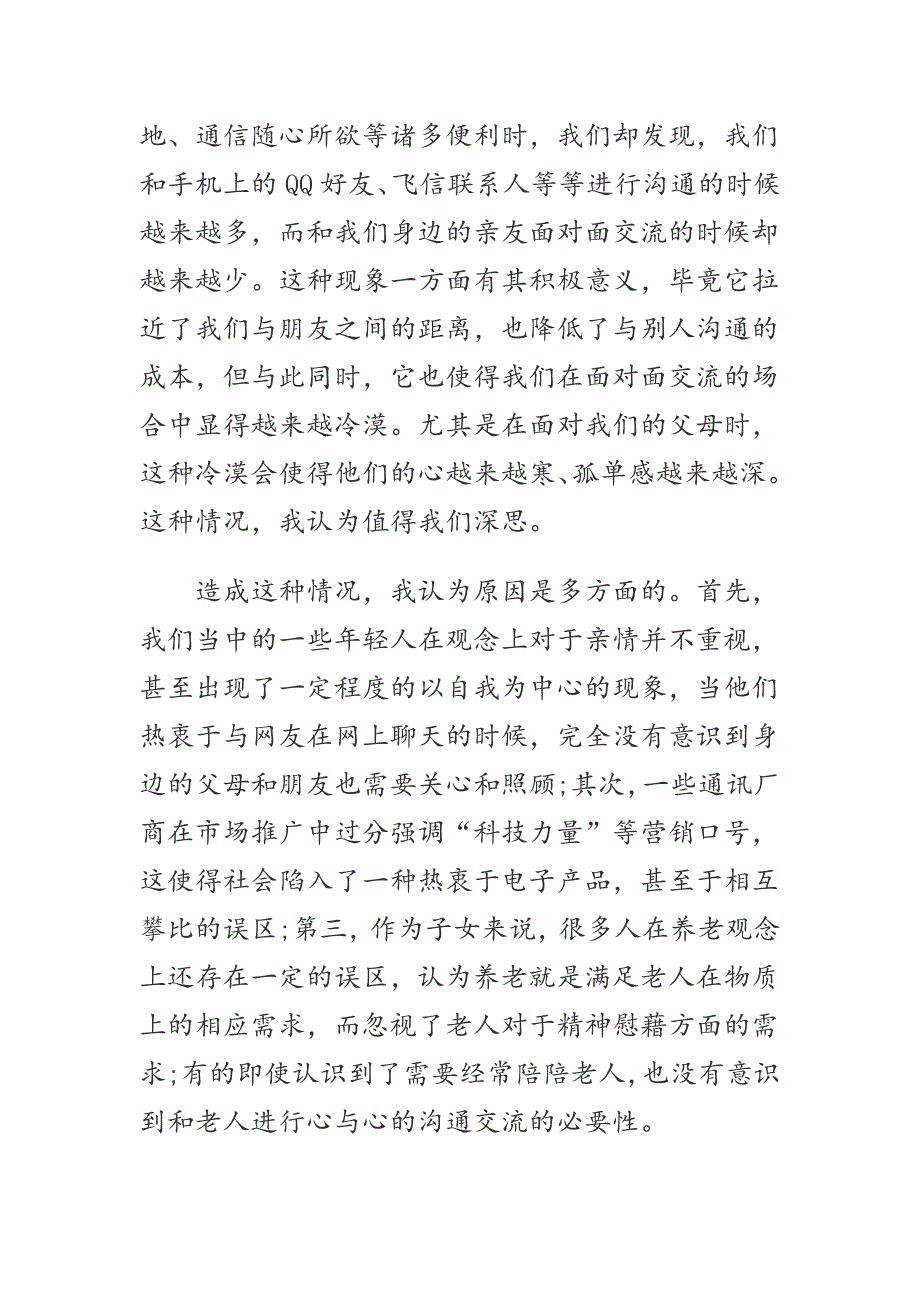 地、通信随心所欲等诸多便利时，我们却发现，我们和手机上的QQ好友、飞信联系人等等进行沟通的时候越来越多，而和我们身边的亲友面对面交流的时候却越来越少。这种现象一方面有其积极意义，毕竟它拉近了我们与朋友之间的距离，也降低了与别人沟通的成本，但与此同时，它也使得我们在面对面交流的场合中显得越来越冷漠。尤其是在面对我们的父母时，这种冷漠会使得他们的心越来越寒、孤单感越来越深。这种情况，我认为值得我们深思。

造成这种情况，我认为原因是多方面的。首先，我们当中的一些年轻人在观念上对于亲情并不重视，甚至出现了一定程度的以自我为中心的现象，当他们热衷于与网友在网上聊天的时候，完全没有意识到身边的父母和朋友也需要关心和照顾;其次，一些通讯厂商在市场推广中过分强调“科技力量”等营销口号，这使得社会陷入了一种热衷于电子产品，甚至于相互攀比的误区;第三，作为子女来说，很多人在养老观念上还存在一定的误区，认为养老就是满足老人在物质上的相应需求，而忽视了老人对于精神慰藉方面的需求;有的即使认识到了需要经常陪陪老人，也没有意识到和老人进行心与心的沟通交流的必要性。